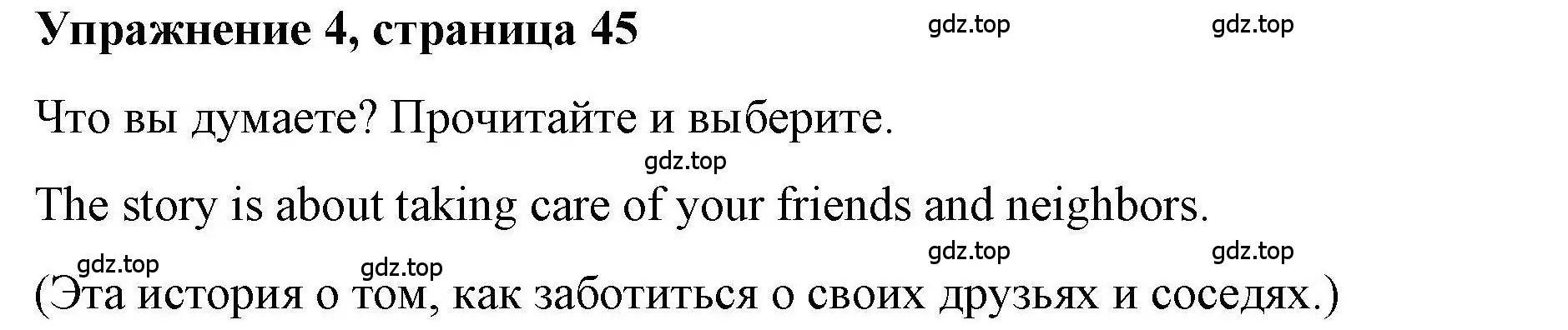 Упражнение 4, страница 45

gdz.top gdz.top

Что вы думаете? Прочитайте и выберите.

gdz.top

The story is about taking care of your friends and neighbors.

gdz.top gdz.top gdz.top gdz.top

(Эта история о том, как заботиться о своих друзьях и соседях.)